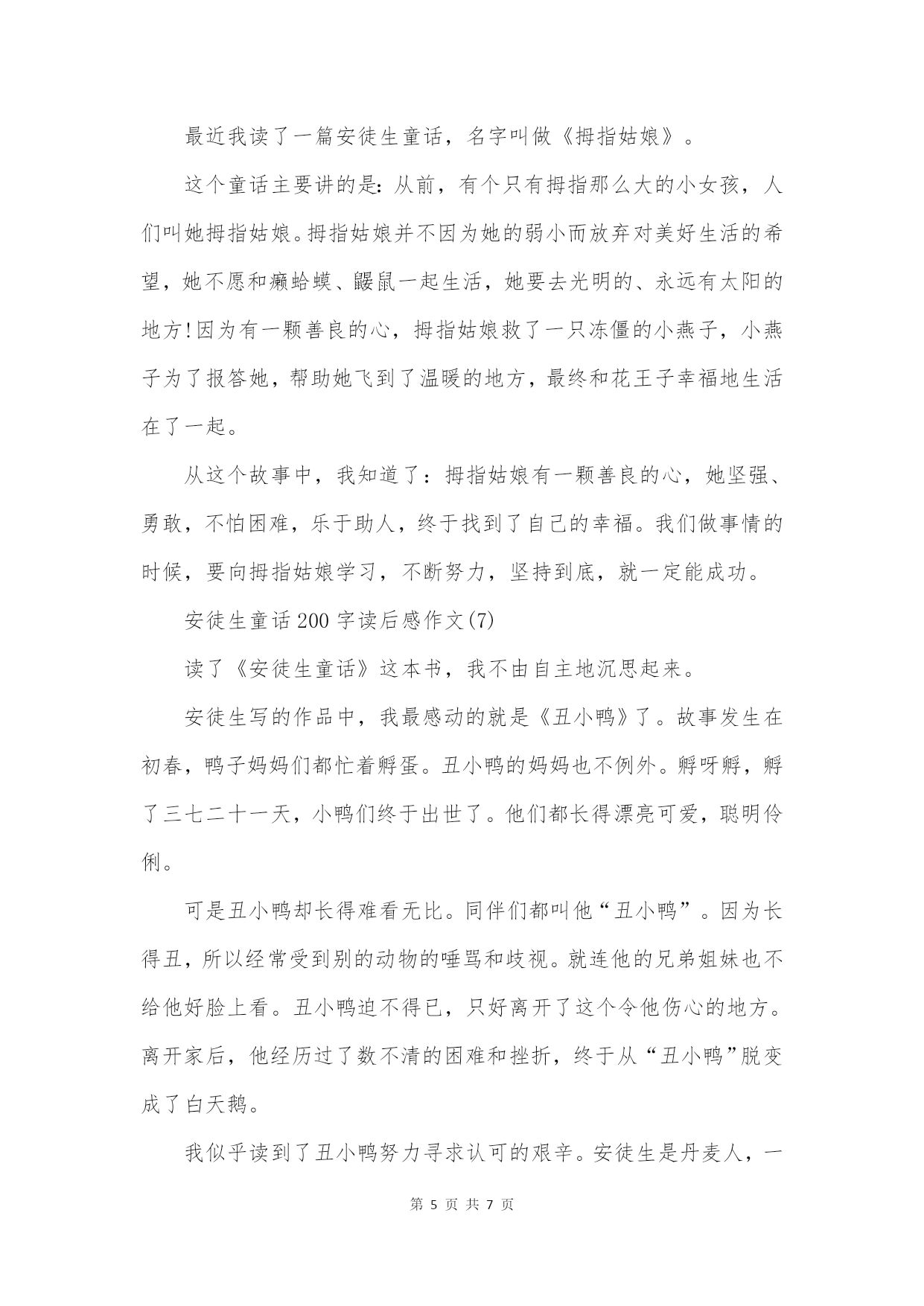 最近我读了一篇安徒生童话，名字叫做《拇指姑娘》。

这个童话主要讲的是：从前，有个只有拇指那么大的小女孩，人们叫她拇指姑娘。拇指姑娘并不因为她的弱小而放弃对美好生活的希望，她不愿和癞蛤蟆、鼹鼠一起生活，她要去光明的、永远有太阳的地方!因为有一颗善良的心，拇指姑娘救了一只冻僵的小燕子，小燕子为了报答她，帮助她飞到了温暖的地方，最终和花王子幸福地生活在了一起。

从这个故事中，我知道了：拇指姑娘有一颗善良的心，她坚强、勇敢，不怕困难，乐于助人，终于找到了自己的幸福。我们做事情的时候，要向拇指姑娘学习，不断努力，坚持到底，就一定能成功。

安徒生童话200字读后感作文(7)

读了《安徒生童话》这本书，我不由自主地沉思起来。

安徒生写的作品中，我最感动的就是《丑小鸭》了。故事发生在初春，鸭子妈妈们都忙着孵蛋。丑小鸭的妈妈也不例外。孵呀孵，孵了三七二十一天，小鸭们终于出世了。他们都长得漂亮可爱，聪明伶俐。

可是丑小鸭却长得难看无比。同伴们都叫他“丑小鸭”。因为长得丑，所以经常受到别的动物的唾骂和歧视。就连他的兄弟姐妹也不给他好脸上看。丑小鸭迫不得已，只好离开了这个令他伤心的地方。离开家后，他经历过了数不清的困难和挫折，终于从“丑小鸭”脱变成了白天鹅。

我似乎读到了丑小鸭努力寻求认可的艰辛。安徒生是丹麦人，一

第 5 页 共 7 页